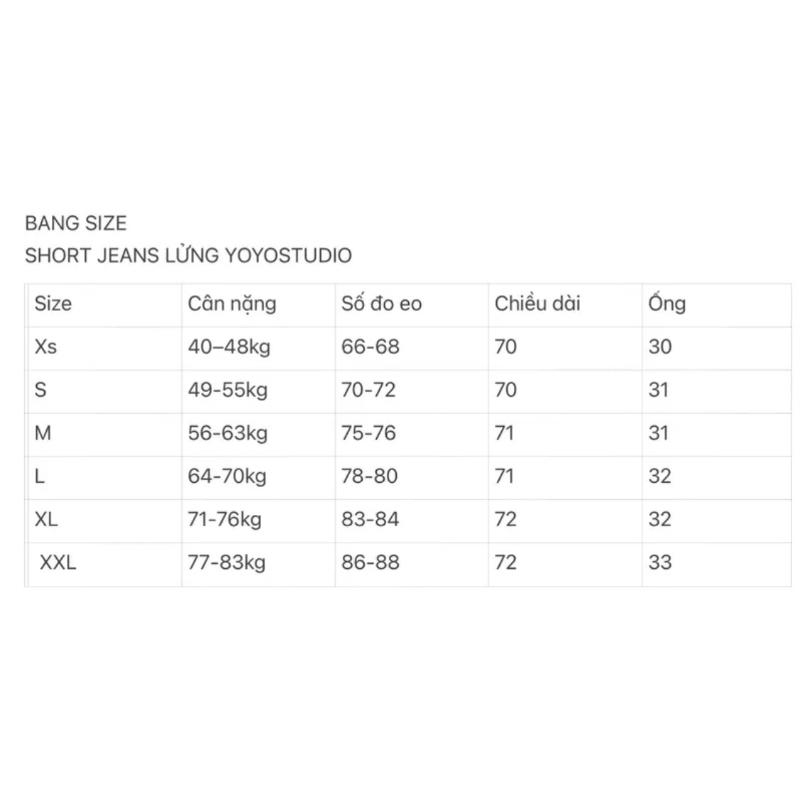 BANG SIZE
SHORT JEANS LỬNG YOYOSTUDIO

| Size | Cân nặng | Số đo eo | Chiều dài | Ống |
|---|---|---|---|---|
| Xs | 40–48kg | 66-68 | 70 | 30 |
| S | 49-55kg | 70-72 | 70 | 31 |
| M | 56-63kg | 75-76 | 71 | 31 |
| L | 64-70kg | 78-80 | 71 | 32 |
| XL | 71-76kg | 83-84 | 72 | 32 |
| XXL | 77-83kg | 86-88 | 72 | 33 |